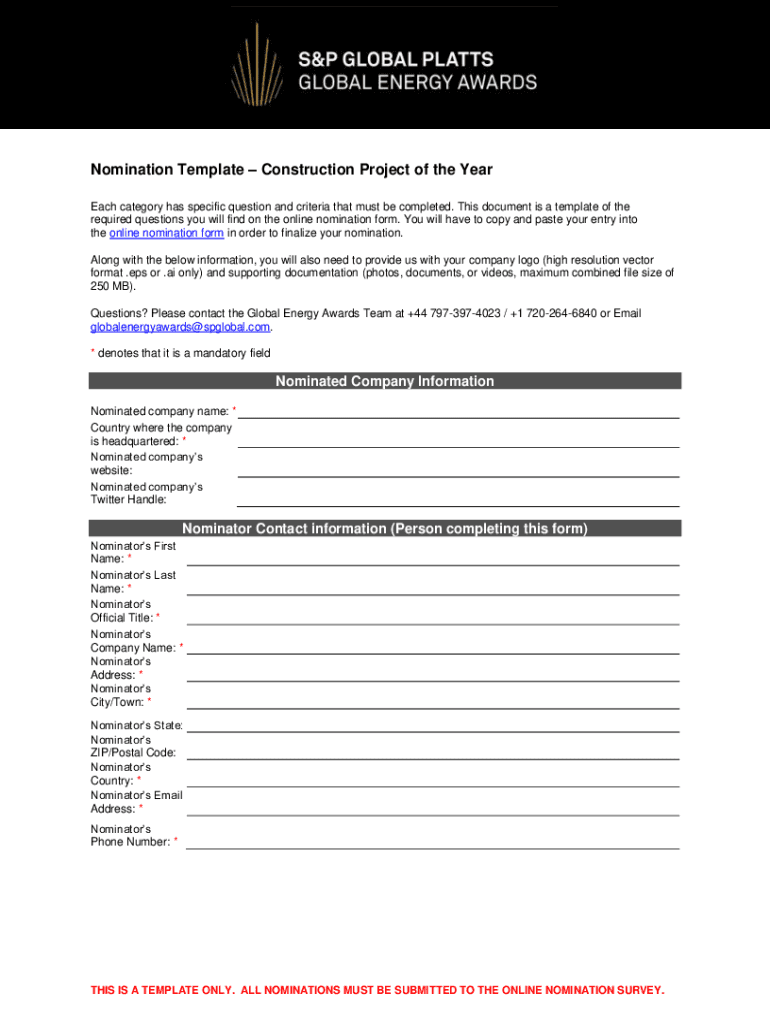 S&P GLOBAL PLATTS
GLOBAL ENERGY AWARDS

Nomination Template – Construction Project of the Year

Each category has specific question and criteria that must be completed. This document is a template of the required questions you will find on the online nomination form. You will have to copy and paste your entry into the online nomination form in order to finalize your nomination.

Along with the below information, you will also need to provide us with your company logo (high resolution vector format .eps or .ai only) and supporting documentation (photos, documents, or videos, maximum combined file size of 250 MB).

Questions? Please contact the Global Energy Awards Team at +44 797-397-4023 / +1 720-264-6840 or Email globalenergyawards@spglobal.com.

* denotes that it is a mandatory field

Nominated Company Information

Nominated company name: *
Country where the company is headquartered: *
Nominated company's website:
Nominated company's Twitter Handle:

Nominator Contact information (Person completing this form)

Nominator's First Name: *
Nominator's Last Name: *
Nominator's Official Title: *
Nominator's Company Name: *
Nominator's Address: *
Nominator's City/Town: *
Nominator's State:
Nominator's ZIP/Postal Code:
Nominator's Country: *
Nominator's Email Address: *
Nominator's Phone Number: *

THIS IS A TEMPLATE ONLY. ALL NOMINATIONS MUST BE SUBMITTED TO THE ONLINE NOMINATION SURVEY.